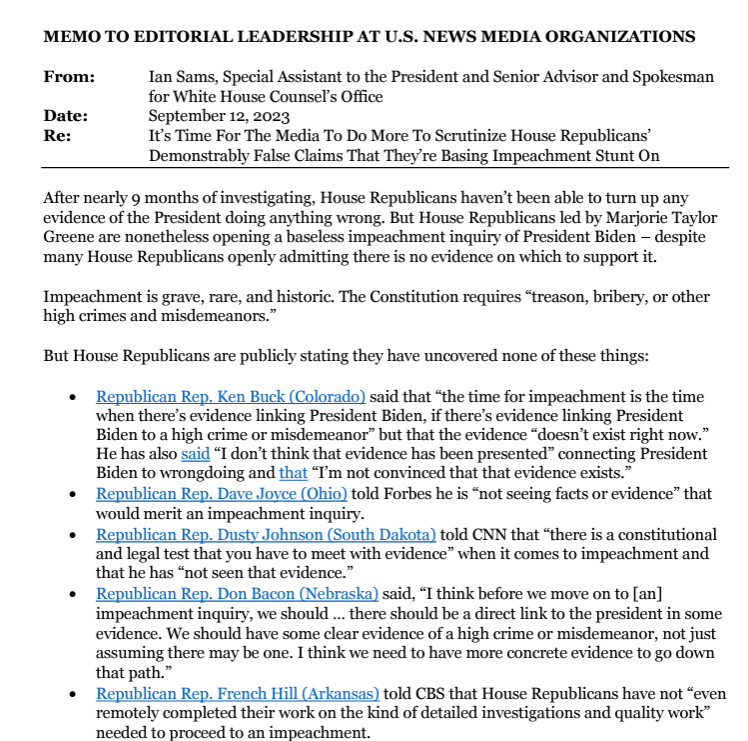 MEMO TO EDITORIAL LEADERSHIP AT U.S. NEWS MEDIA ORGANIZATIONS

From: Ian Sams, Special Assistant to the President and Senior Advisor and Spokesman for White House Counsel's Office
Date: September 12, 2023
Re: It's Time For The Media To Do More To Scrutinize House Republicans' Demonstrably False Claims That They're Basing Impeachment Stunt On

After nearly 9 months of investigating, House Republicans haven't been able to turn up any evidence of the President doing anything wrong. But House Republicans led by Marjorie Taylor Greene are nonetheless opening a baseless impeachment inquiry of President Biden – despite many House Republicans openly admitting there is no evidence on which to support it.

Impeachment is grave, rare, and historic. The Constitution requires "treason, bribery, or other high crimes and misdemeanors."

But House Republicans are publicly stating they have uncovered none of these things:

• Republican Rep. Ken Buck (Colorado) said that "the time for impeachment is the time when there's evidence linking President Biden, if there's evidence linking President Biden to a high crime or misdemeanor" but that the evidence "doesn't exist right now." He has also said "I don't think that evidence has been presented" connecting President Biden to wrongdoing and that "I'm not convinced that that evidence exists."
• Republican Rep. Dave Joyce (Ohio) told Forbes he is "not seeing facts or evidence" that would merit an impeachment inquiry.
• Republican Rep. Dusty Johnson (South Dakota) told CNN that "there is a constitutional and legal test that you have to meet with evidence" when it comes to impeachment and that he has "not seen that evidence."
• Republican Rep. Don Bacon (Nebraska) said, "I think before we move on to [an] impeachment inquiry, we should … there should be a direct link to the president in some evidence. We should have some clear evidence of a high crime or misdemeanor, not just assuming there may be one. I think we need to have more concrete evidence to go down that path."
• Republican Rep. French Hill (Arkansas) told CBS that House Republicans have not "even remotely completed their work on the kind of detailed investigations and quality work" needed to proceed to an impeachment.